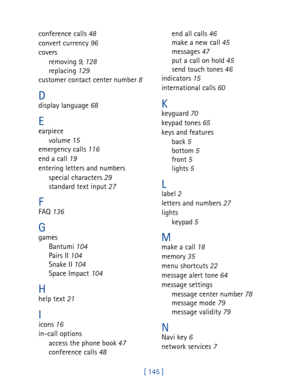 conference calls 48
convert currency 96
covers
removing 9, 128
replacing 129
customer contact center number 8

D
display language 68

E
earpiece
volume 15
emergency calls 116
end a call 19
entering letters and numbers
special characters 29
standard text input 27

F
FAQ 136

G
games
Bantumi 104
Pairs II 104
Snake II 104
Space Impact 104

H
help text 21

I
icons 16
in-call options
access the phone book 47
conference calls 48
end all calls 46
make a new call 45
messages 47
put a call on hold 45
send touch tones 46
indicators 15
international calls 60

K
keyguard 70
keypad tones 65
keys and features
back 5
bottom 5
front 5
lights 5

L
label 2
letters and numbers 27
lights
keypad 5

M
make a call 18
memory 35
menu shortcuts 22
message alert tone 64
message settings
message center number 78
message mode 79
message validity 79

N
Navi key 6
network services 7

[ 145 ]